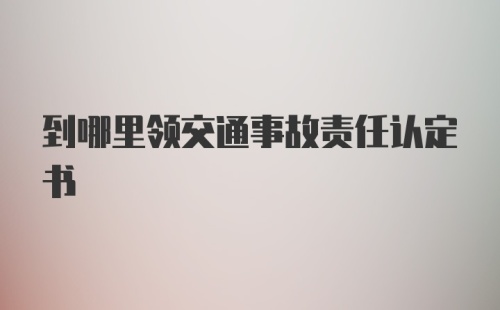 到哪里领交通事故责任认定书